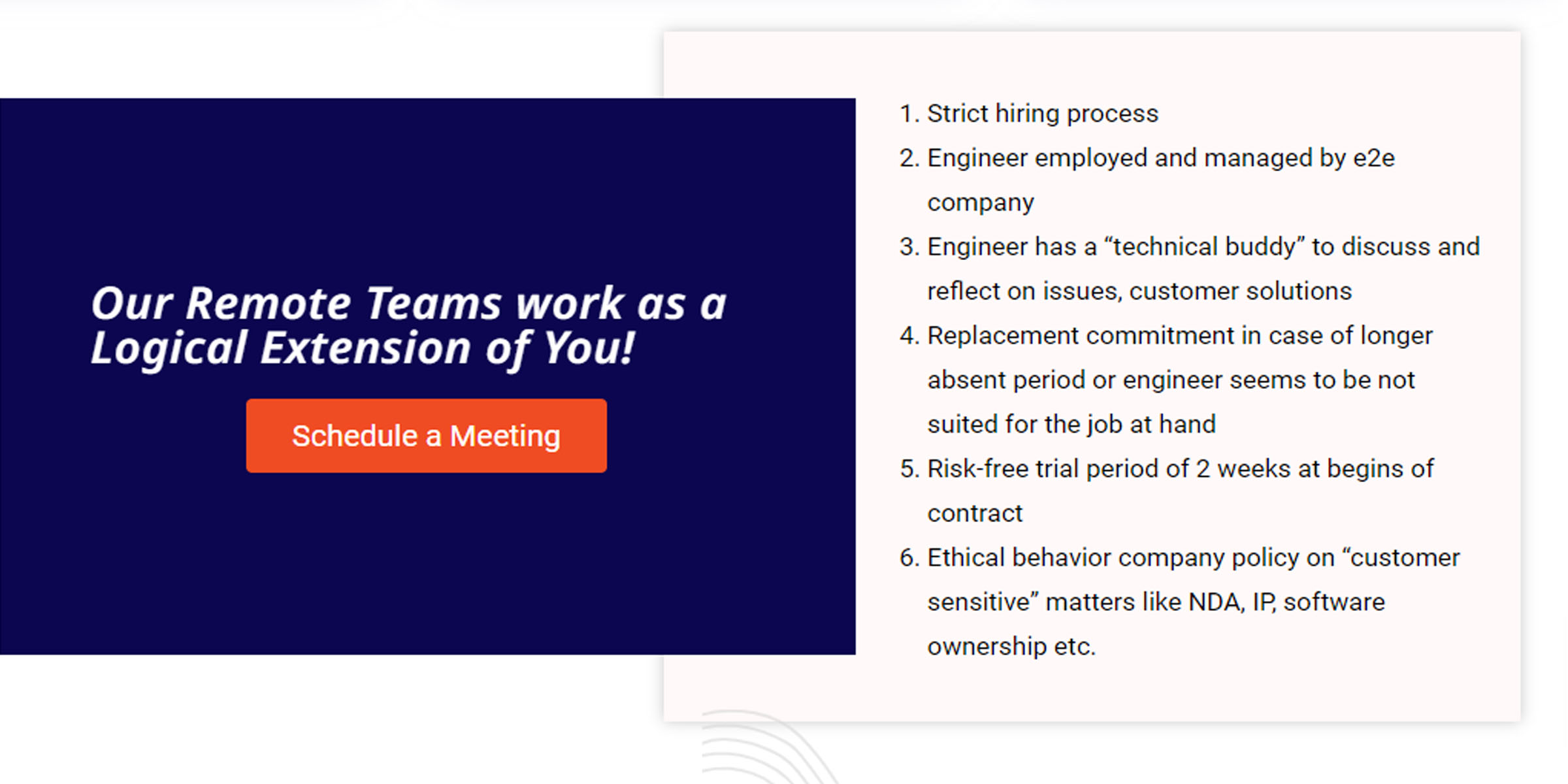 Our Remote Teams work as a Logical Extension of You!

Schedule a Meeting

1. Strict hiring process
2. Engineer employed and managed by e2e company
3. Engineer has a “technical buddy” to discuss and reflect on issues, customer solutions
4. Replacement commitment in case of longer absent period or engineer seems to be not suited for the job at hand
5. Risk-free trial period of 2 weeks at begins of contract
6. Ethical behavior company policy on “customer sensitive” matters like NDA, IP, software ownership etc.